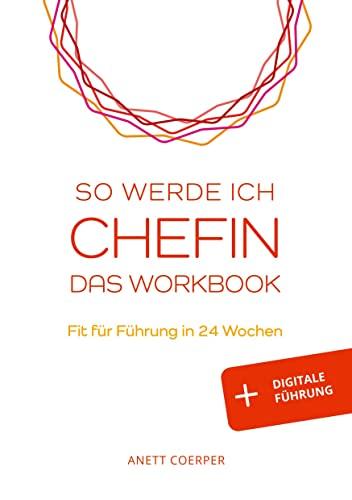 SO WERDE ICH
CHEFIN
DAS WORKBOOK

Fit für Führung in 24 Wochen

+ DIGITALE FÜHRUNG

ANETT COERPER